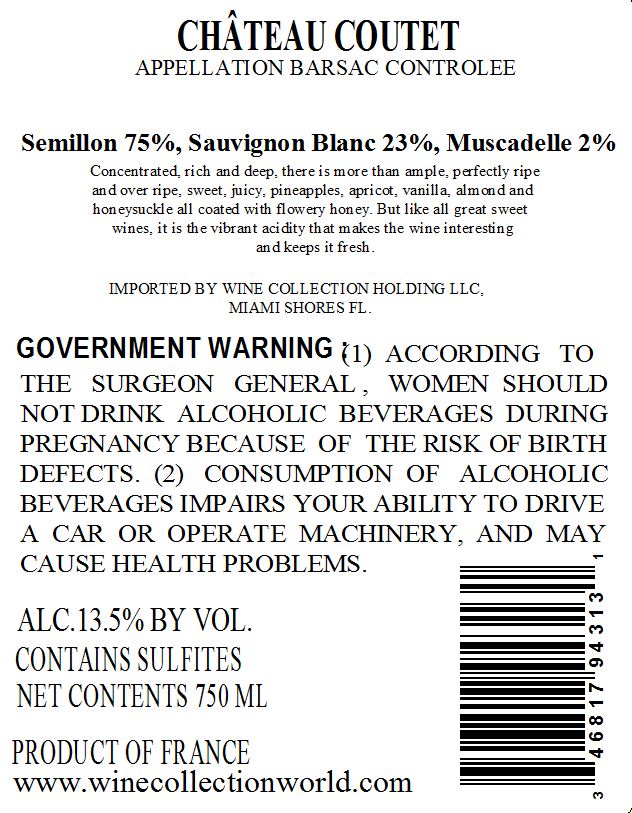 CHÂTEAU COUTET
APPELLATION BARSAC CONTROLEE

Semillon 75%, Sauvignon Blanc 23%, Muscadelle 2%

Concentrated, rich and deep, there is more than ample, perfectly ripe and over ripe, sweet, juicy, pineapples, apricot, vanilla, almond and honeysuckle all coated with flowery honey. But like all great sweet wines, it is the vibrant acidity that makes the wine interesting and keeps it fresh.

IMPORTED BY WINE COLLECTION HOLDING LLC, MIAMI SHORES FL.

GOVERNMENT WARNING (1) ACCORDING TO THE SURGEON GENERAL, WOMEN SHOULD NOT DRINK ALCOHOLIC BEVERAGES DURING PREGNANCY BECAUSE OF THE RISK OF BIRTH DEFECTS. (2) CONSUMPTION OF ALCOHOLIC BEVERAGES IMPAIRS YOUR ABILITY TO DRIVE A CAR OR OPERATE MACHINERY, AND MAY CAUSE HEALTH PROBLEMS.

ALC.13.5% BY VOL.
CONTAINS SULFITES
NET CONTENTS 750 ML

PRODUCT OF FRANCE
www.winecollectionworld.com

3 46817 94313 1